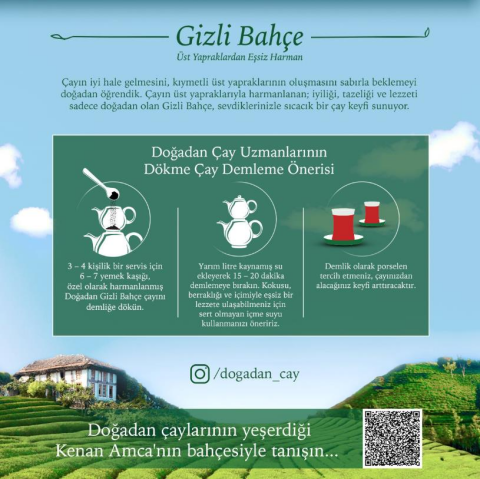 Gizli Bahçe

Üst Yapraklardan Eşsiz Harman

Çayın iyi hale gelmesini, kıymetli üst yapraklarının oluşmasını sabırla beklemeyi doğadan öğrendik. Çayın üst yapraklarıyla harmanlanan; iyiliği, tazeliği ve lezzeti sadece doğadan olan Gizli Bahçe, sevdiklerinizle sıcacık bir çay keyfi sunuyor.

Doğadan Çay Uzmanlarının Dökme Çay Demleme Önerisi

3 – 4 kişilik bir servis için 6 – 7 yemek kaşığı, özel olarak harmanlanmış Doğadan Gizli Bahçe çayını demliğe dökün.

Yarım litre kaynamış su ekleyerek 15 – 20 dakika demlemeye bırakın. Kokusu, berraklığı ve içimiyle eşsiz bir lezzete ulaşabilmeniz için sert olmayan içme suyu kullanmanızı öneririz.

Demlik olarak porselen tercih etmeniz, çayınızdan alacağınız keyfi arttıracaktır.

/dogadan_cay

Doğadan çaylarının yeşerdiği Kenan Amca'nın bahçesiyle tanışın...